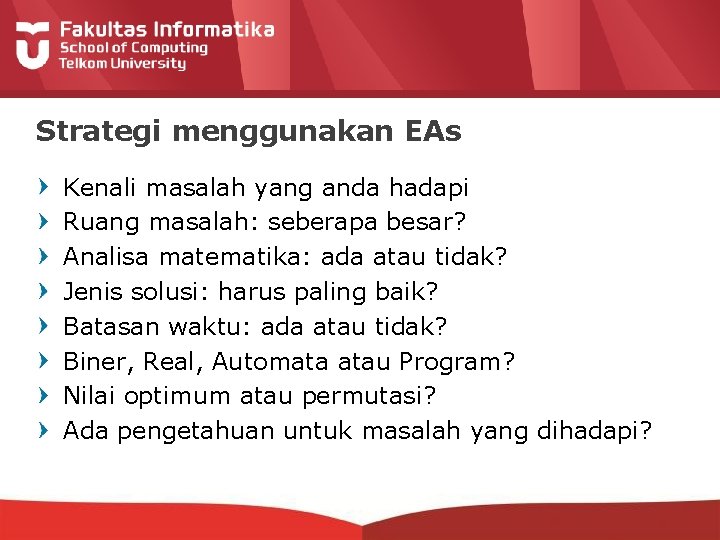 Fakultas Informatika
School of Computing
Telkom University

Strategi menggunakan EAs

Kenali masalah yang anda hadapi
Ruang masalah: seberapa besar?
Analisa matematika: ada atau tidak?
Jenis solusi: harus paling baik?
Batasan waktu: ada atau tidak?
Biner, Real, Automata atau Program?
Nilai optimum atau permutasi?
Ada pengetahuan untuk masalah yang dihadapi?